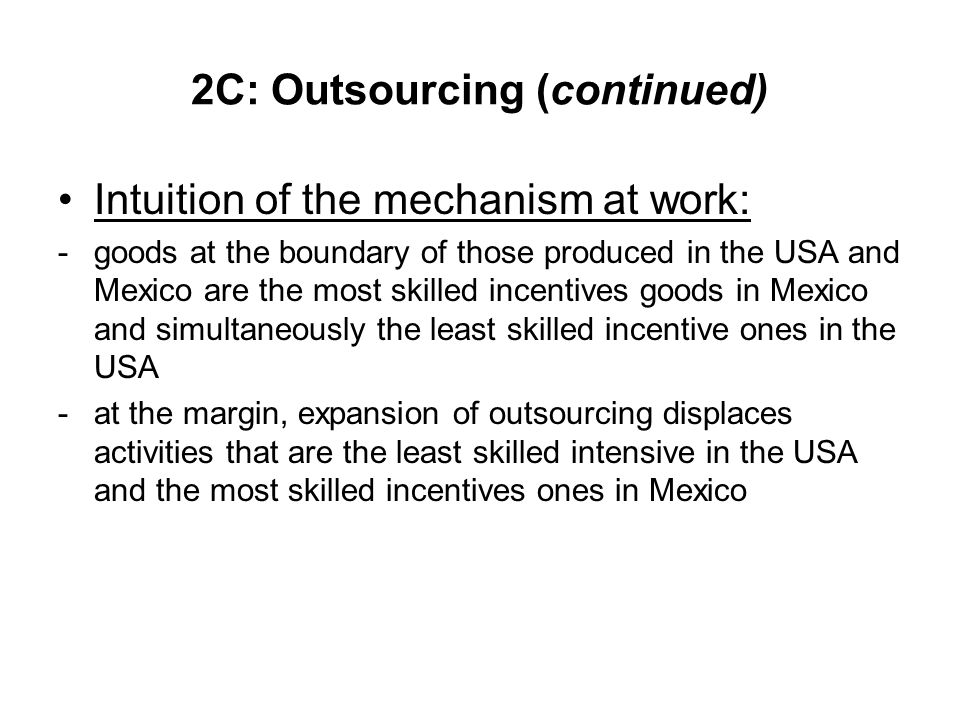 2C: Outsourcing (continued)

• Intuition of the mechanism at work:

- goods at the boundary of those produced in the USA and Mexico are the most skilled incentives goods in Mexico and simultaneously the least skilled incentive ones in the USA

- at the margin, expansion of outsourcing displaces activities that are the least skilled intensive in the USA and the most skilled incentives ones in Mexico